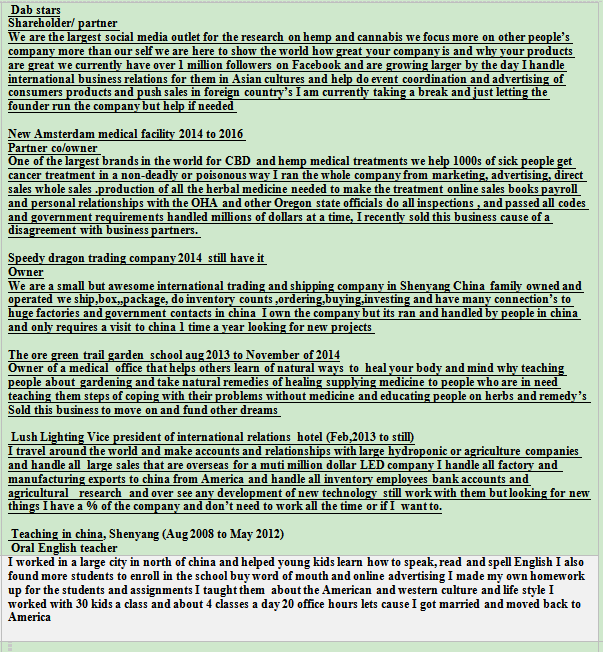 Dab stars
Shareholder/ partner
We are the largest social media outlet for the research on hemp and cannabis we focus more on other people's company more than our self we are here to show the world how great your company is and why your products are great we currently have over 1 million followers on Facebook and are growing larger by the day I handle international business relations for them in Asian cultures and help do event coordination and advertising of consumers products and push sales in foreign country's I am currently taking a break and just letting the founder run the company but help if needed

New Amsterdam medical facility 2014 to 2016
Partner co/owner
One of the largest brands in the world for CBD and hemp medical treatments we help 1000s of sick people get cancer treatment in a non-deadly or poisonous way I ran the whole company from marketing, advertising, direct sales whole sales .production of all the herbal medicine needed to make the treatment online sales books payroll and personal relationships with the OHA and other Oregon state officials do all inspections , and passed all codes and government requirements handled millions of dollars at a time, I recently sold this business cause of a disagreement with business partners.

Speedy dragon trading company 2014 still have it
Owner
We are a small but awesome international trading and shipping company in Shenyang China family owned and operated we ship,box,,package, do inventory counts ,ordering,buying,investing and have many connection's to huge factories and government contacts in china I own the company but its ran and handled by people in china and only requires a visit to china 1 time a year looking for new projects

The ore green trail garden school aug 2013 to November of 2014
Owner of a medical office that helps others learn of natural ways to heal your body and mind why teaching people about gardening and take natural remedies of healing supplying medicine to people who are in need teaching them steps of coping with their problems without medicine and educating people on herbs and remedy's Sold this business to move on and fund other dreams

Lush Lighting Vice president of international relations hotel (Feb,2013 to still)
I travel around the world and make accounts and relationships with large hydroponic or agriculture companies and handle all large sales that are overseas for a muti million dollar LED company I handle all factory and manufacturing exports to china from America and handle all inventory employees bank accounts and agricultural research and over see any development of new technology still work with them but looking for new things I have a % of the company and don't need to work all the time or if I want to.

Teaching in china, Shenyang (Aug 2008 to May 2012)
Oral English teacher
I worked in a large city in north of china and helped young kids learn how to speak, read and spell English I also found more students to enroll in the school buy word of mouth and online advertising I made my own homework up for the students and assignments I taught them about the American and western culture and life style I worked with 30 kids a class and about 4 classes a day 20 office hours lets cause I got married and moved back to America